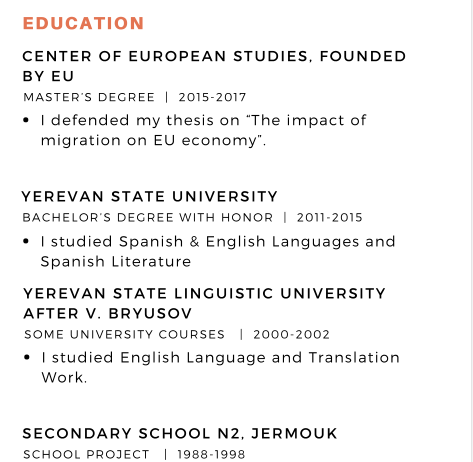 EDUCATION

CENTER OF EUROPEAN STUDIES, FOUNDED BY EU

MASTER'S DEGREE | 2015-2017

• I defended my thesis on "The impact of migration on EU economy".

YEREVAN STATE UNIVERSITY

BACHELOR'S DEGREE WITH HONOR | 2011-2015

• I studied Spanish & English Languages and Spanish Literature

YEREVAN STATE LINGUISTIC UNIVERSITY AFTER V. BRYUSOV

SOME UNIVERSITY COURSES | 2000-2002

• I studied English Language and Translation Work.

SECONDARY SCHOOL N2, JERMOUK

SCHOOL PROJECT | 1988-1998